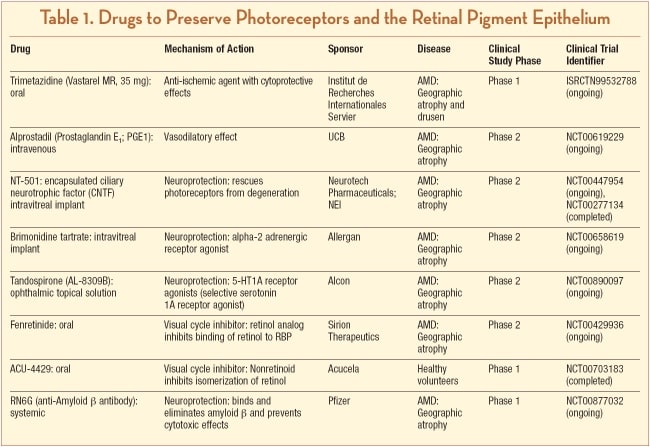 Table 1. Drugs to Preserve Photoreceptors and the Retinal Pigment Epithelium

| Drug | Mechanism of Action | Sponsor | Disease | Clinical Study Phase | Clinical Trial Identifier |
|---|---|---|---|---|---|
| Trimetazidine (Vastarel MR, 35 mg): oral | Anti-ischemic agent with cytoprotective effects | Institut de Recherches Internationales Servier | AMD: Geographic atrophy and drusen | Phase 1 | ISRCTN99532788 (ongoing) |
| Alprostadil (Prostaglandin $E_1$; PGE1): intravenous | Vasodilatory effect | UCB | AMD: Geographic atrophy | Phase 2 | NCT00619229 (ongoing) |
| NT-501: encapsulated ciliary neurotrophic factor (CNTF) intravitreal implant | Neuroprotection: rescues photoreceptors from degeneration | Neurotech Pharmaceuticals; NEI | AMD: Geographic atrophy | Phase 2 | NCT00447954 (ongoing), NCT00277134 (completed) |
| Brimonidine tartrate: intravitreal implant | Neuroprotection: alpha-2 adrenergic receptor agonist | Allergan | AMD: Geographic atrophy | Phase 2 | NCT00658619 (ongoing) |
| Tandospirone (AL-8309B): ophthalmic topical solution | Neuroprotection: 5-HT1A receptor agonists (selective serotonin 1A receptor agonist) | Alcon | AMD: Geographic atrophy | Phase 2 | NCT00890097 (ongoing) |
| Fenretinide: oral | Visual cycle inhibitor: retinol analog inhibits binding of retinol to RBP | Sirion Therapeutics | AMD: Geographic atrophy | Phase 2 | NCT00429936 (ongoing) |
| ACU-4429: oral | Visual cycle inhibitor: Nonretinoid inhibits isomerization of retinol | Acucela | Healthy volunteers | Phase 1 | NCT00703183 (completed) |
| RN6G (anti-Amyloid β antibody): systemic | Neuroprotection: binds and eliminates amyloid β and prevents cytotoxic effects | Pfizer | AMD: Geographic atrophy | Phase 1 | NCT00877032 (ongoing) |